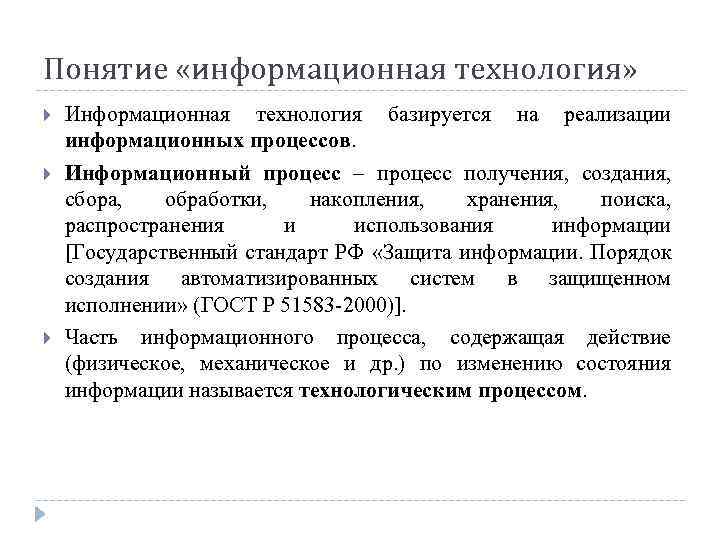 Понятие «информационная технология»

Информационная технология базируется на реализации информационных процессов.

Информационный процесс – процесс получения, создания, сбора, обработки, накопления, хранения, поиска, распространения и использования информации [Государственный стандарт РФ «Защита информации. Порядок создания автоматизированных систем в защищенном исполнении» (ГОСТ Р 51583-2000)].

Часть информационного процесса, содержащая действие (физическое, механическое и др.) по изменению состояния информации называется технологическим процессом.